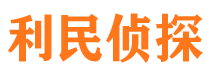 利民侦探